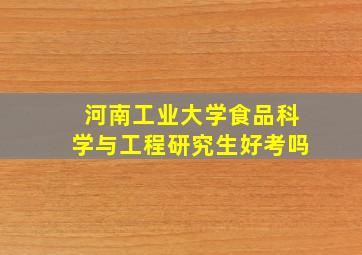 河南工业大学食品科学与工程研究生好考吗